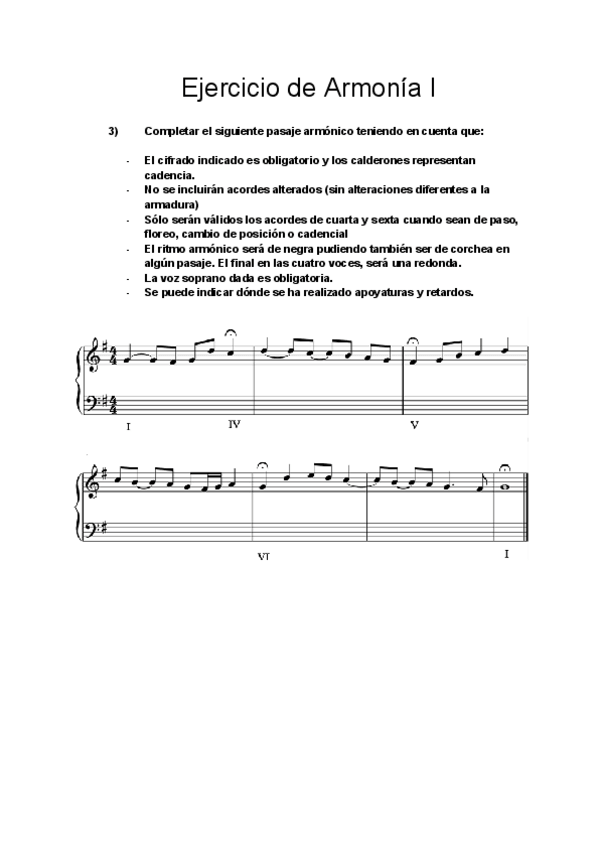 Ejercicio de Armonía I

3) Completar el siguiente pasaje armónico teniendo en cuenta que:

- El cifrado indicado es obligatorio y los calderones representan cadencia.
- No se incluirán acordes alterados (sin alteraciones diferentes a la armadura)
- Sólo serán válidos los acordes de cuarta y sexta cuando sean de paso, floreo, cambio de posición o cadencial
- El ritmo armónico será de negra pudiendo también ser de corchea en algún pasaje. El final en las cuatro voces, será una redonda.
- La voz soprano dada es obligatoria.
- Se puede indicar dónde se ha realizado apoyaturas y retardos.

I IV V

VI I